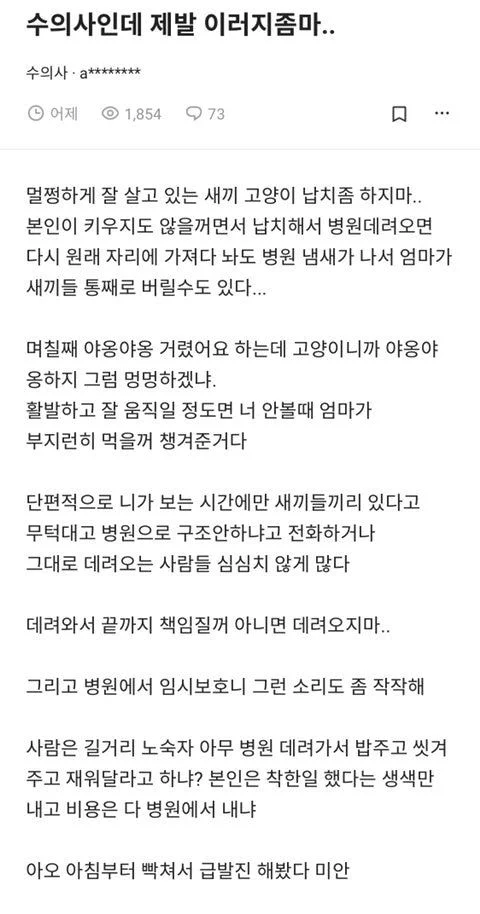 수의사인데 제발 이러지좀마..

수의사 · a********

어제 1,854 73

멀쩡하게 잘 살고 있는 새끼 고양이 납치좀 하지마.. 본인이 키우지도 않을꺼면서 납치해서 병원데려오면 다시 원래 자리에 가져다 놔도 병원 냄새가 나서 엄마가 새끼들 통째로 버릴수도 있다...

며칠째 야옹야옹 거렸어요 하는데 고양이니까 야옹야옹하지 그럼 멍멍하겠냐.
활발하고 잘 움직일 정도면 너 안볼때 엄마가 부지런히 먹을꺼 챙겨준거다

단편적으로 니가 보는 시간에만 새끼들끼리 있다고 무턱대고 병원으로 구조안하냐고 전화하거나 그대로 데려오는 사람들 심심치 않게 많다

데려와서 끝까지 책임질꺼 아니면 데려오지마..

그리고 병원에서 임시보호니 그런 소리도 좀 작작해

사람은 길거리 노숙자 아무 병원 데려가서 밥주고 씻겨주고 재워달라고 하냐? 본인은 착한일 했다는 생색만 내고 비용은 다 병원에서 내냐

아오 아침부터 빡쳐서 급발진 해봤다 미안